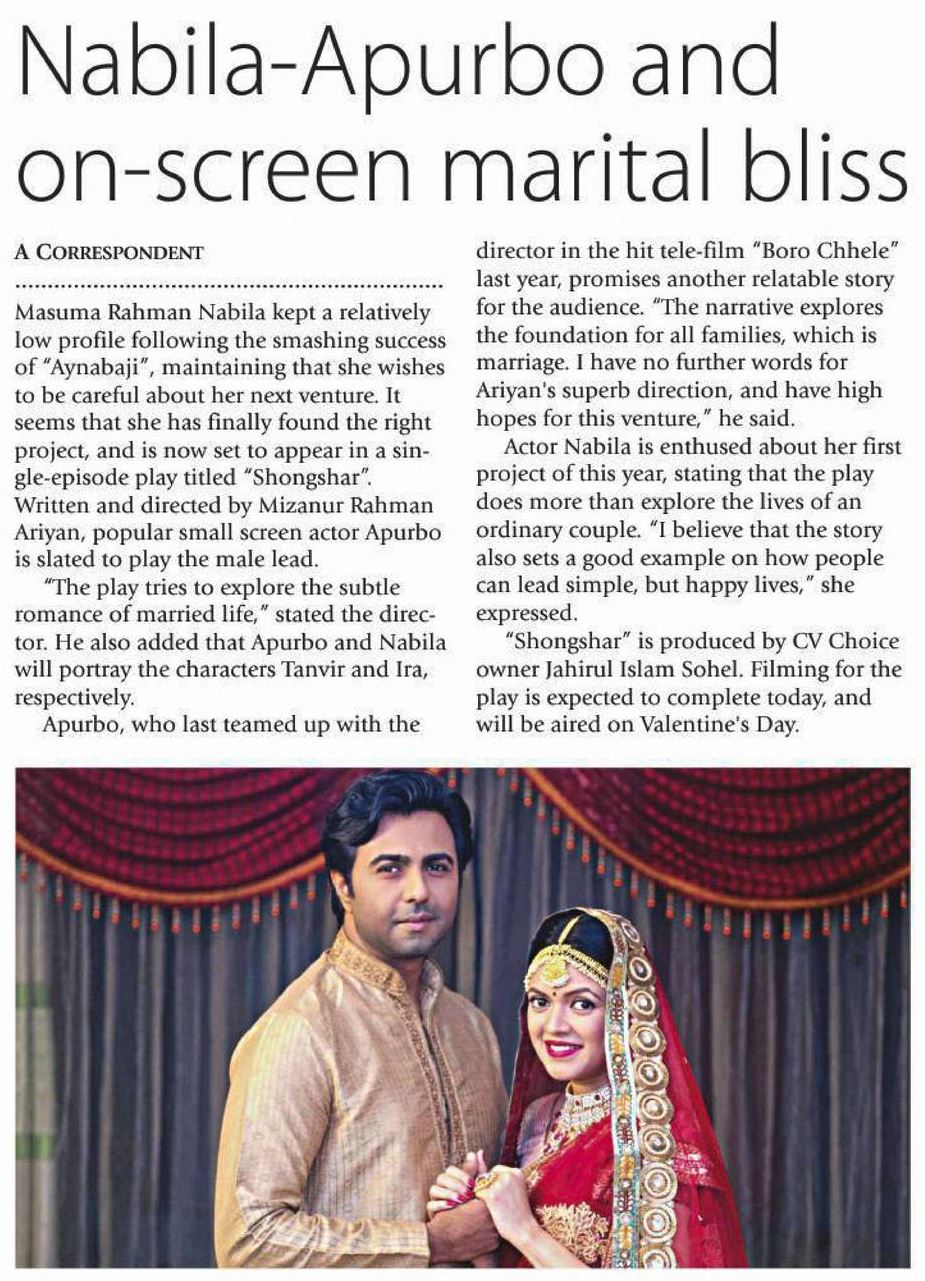 Nabila-Apurbo and on-screen marital bliss

A CORRESPONDENT

Masuma Rahman Nabila kept a relatively low profile following the smashing success of "Aynabaji", maintaining that she wishes to be careful about her next venture. It seems that she has finally found the right project, and is now set to appear in a single-episode play titled "Shongshar". Written and directed by Mizanur Rahman Ariyan, popular small screen actor Apurbo is slated to play the male lead.

"The play tries to explore the subtle romance of married life," stated the director. He also added that Apurbo and Nabila will portray the characters Tanvir and Ira, respectively.

Apurbo, who last teamed up with the director in the hit tele-film "Boro Chhele" last year, promises another relatable story for the audience. "The narrative explores the foundation for all families, which is marriage. I have no further words for Ariyan's superb direction, and have high hopes for this venture," he said.

Actor Nabila is enthused about her first project of this year, stating that the play does more than explore the lives of an ordinary couple. "I believe that the story also sets a good example on how people can lead simple, but happy lives," she expressed.

"Shongshar" is produced by CV Choice owner Jahirul Islam Sohel. Filming for the play is expected to complete today, and will be aired on Valentine's Day.